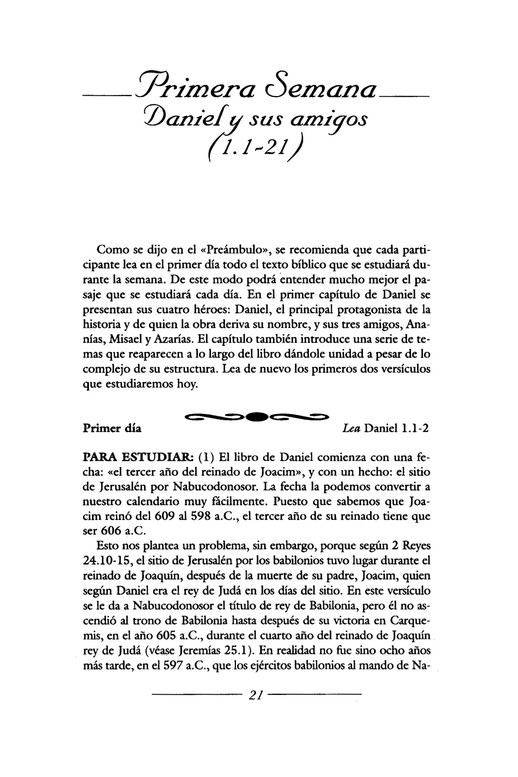 Primera Semana
Daniel y sus amigos
(1.1-21)

Como se dijo en el «Preámbulo», se recomienda que cada participante lea en el primer día todo el texto bíblico que se estudiará durante la semana. De este modo podrá entender mucho mejor el pasaje que se estudiará cada día. En el primer capítulo de Daniel se presentan sus cuatro héroes: Daniel, el principal protagonista de la historia y de quien la obra deriva su nombre, y sus tres amigos, Ananías, Misael y Azarías. El capítulo también introduce una serie de temas que reaparecen a lo largo del libro dándole unidad a pesar de lo complejo de su estructura. Lea de nuevo los primeros dos versículos que estudiaremos hoy.

Primer día

Lea Daniel 1.1-2

PARA ESTUDIAR: (1) El libro de Daniel comienza con una fecha: «el tercer año del reinado de Joacim», y con un hecho: el sitio de Jerusalén por Nabucodonosor. La fecha la podemos convertir a nuestro calendario muy fácilmente. Puesto que sabemos que Joacim reinó del 609 al 598 a.C., el tercer año de su reinado tiene que ser 606 a.C.

Esto nos plantea un problema, sin embargo, porque según 2 Reyes 24.10-15, el sitio de Jerusalén por los babilonios tuvo lugar durante el reinado de Joaquín, después de la muerte de su padre, Joacim, quien según Daniel era el rey de Judá en los días del sitio. En este versículo se le da a Nabucodonosor el título de rey de Babilonia, pero él no ascendió al trono de Babilonia hasta después de su victoria en Carquemis, en el año 605 a.C., durante el cuarto año del reinado de Joaquín rey de Judá (véase Jeremías 25.1). En realidad no fue sino ocho años más tarde, en el 597 a.C., que los ejércitos babilonios al mando de Na-

21